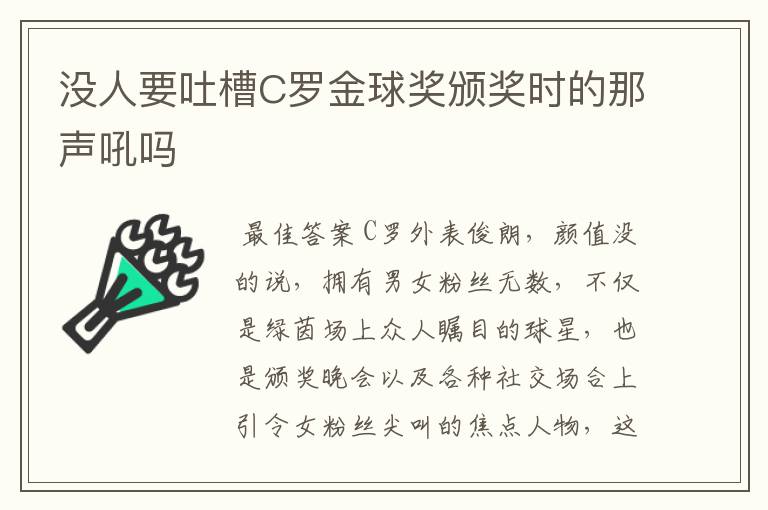 没人要吐槽C罗金球奖颁奖时的那声吼吗

最佳答案 C罗外表俊朗，颜值没的说，拥有男女粉丝无数，不仅是绿茵场上众人瞩目的球星，也是颁奖晚会以及各种社交场合上引令女粉丝尖叫的焦点人物，这